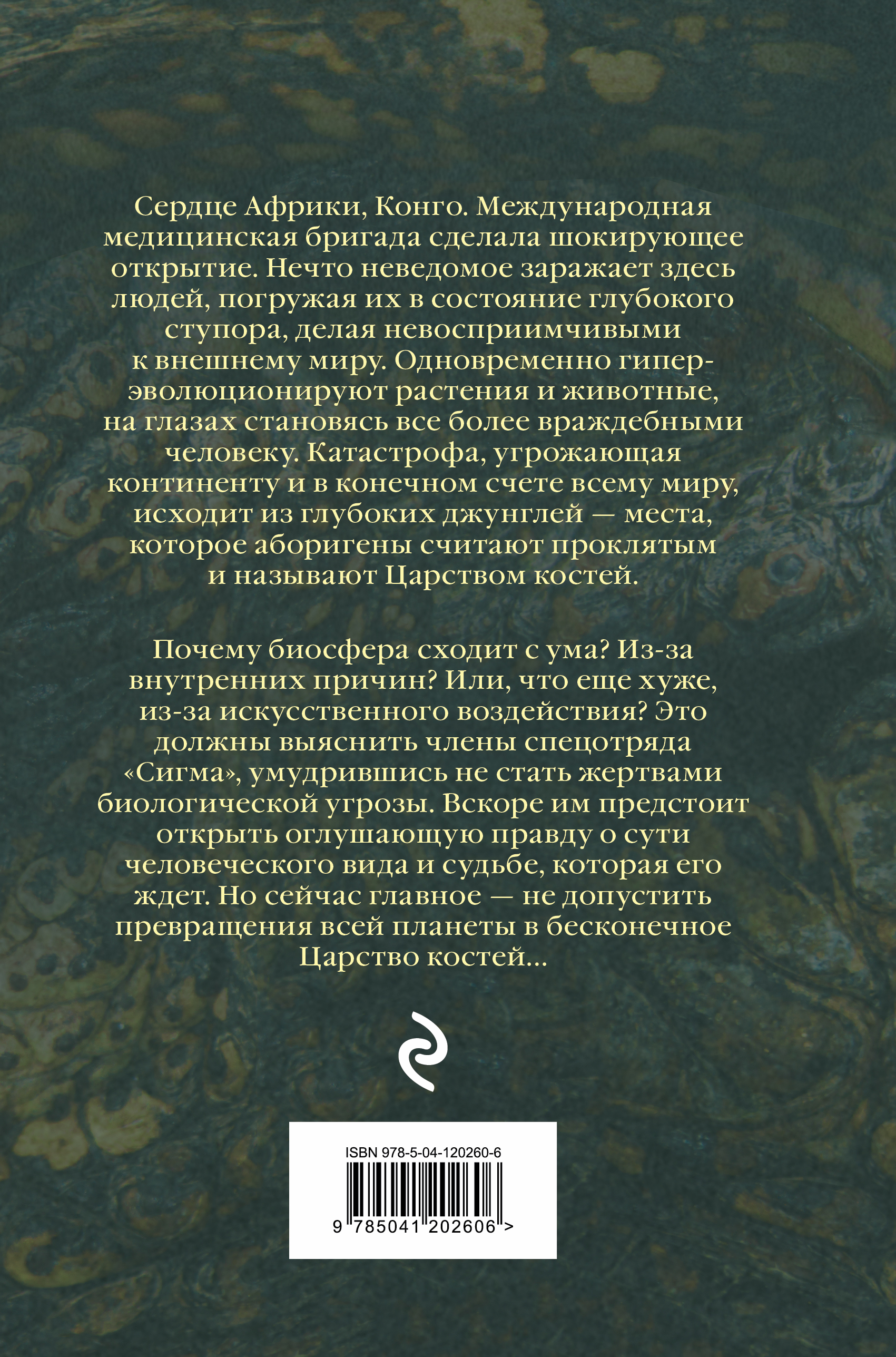 Сердце Африки, Конго. Международная медицинская бригада сделала шокирующее открытие. Нечто неведомое заражает здесь людей, погружая их в состояние глубокого ступора, делая невосприимчивыми к внешнему миру. Одновременно гиперэволюционируют растения и животные, на глазах становясь все более враждебными человеку. Катастрофа, угрожающая континенту и в конечном счете всему миру, исходит из глубоких джунглей — места, которое аборигены считают проклятым и называют Царством костей.

Почему биосфера сходит с ума? Из-за внутренних причин? Или, что еще хуже, из-за искусственного воздействия? Это должны выяснить члены спецотряда «Сигма», умудрившись не стать жертвами биологической угрозы. Вскоре им предстоит открыть оглушающую правду о сути человеческого вида и судьбе, которая его ждет. Но сейчас главное — не допустить превращения всей планеты в бесконечное Царство костей...

ISBN 978-5-04-120260-6

9 785041 202606 >